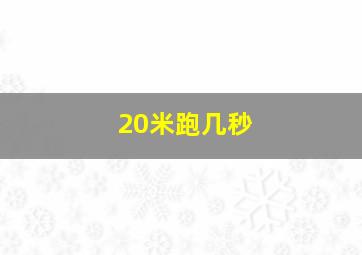 20米跑几秒